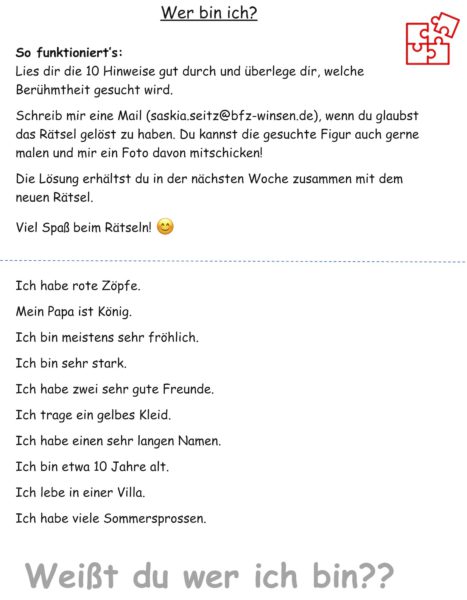 Wer bin ich?

So funktioniert's:
Lies dir die 10 Hinweise gut durch und überlege dir, welche Berühmtheit gesucht wird.

Schreib mir eine Mail (saskia.seitz@bfz-winsen.de), wenn du glaubst das Rätsel gelöst zu haben. Du kannst die gesuchte Figur auch gerne malen und mir ein Foto davon mitschicken!

Die Lösung erhältst du in der nächsten Woche zusammen mit dem neuen Rätsel.

Viel Spaß beim Rätseln! 😊

Ich habe rote Zöpfe.

Mein Papa ist König.

Ich bin meistens sehr fröhlich.

Ich bin sehr stark.

Ich habe zwei sehr gute Freunde.

Ich trage ein gelbes Kleid.

Ich habe einen sehr langen Namen.

Ich bin etwa 10 Jahre alt.

Ich lebe in einer Villa.

Ich habe viele Sommersprossen.

Weißt du wer ich bin??